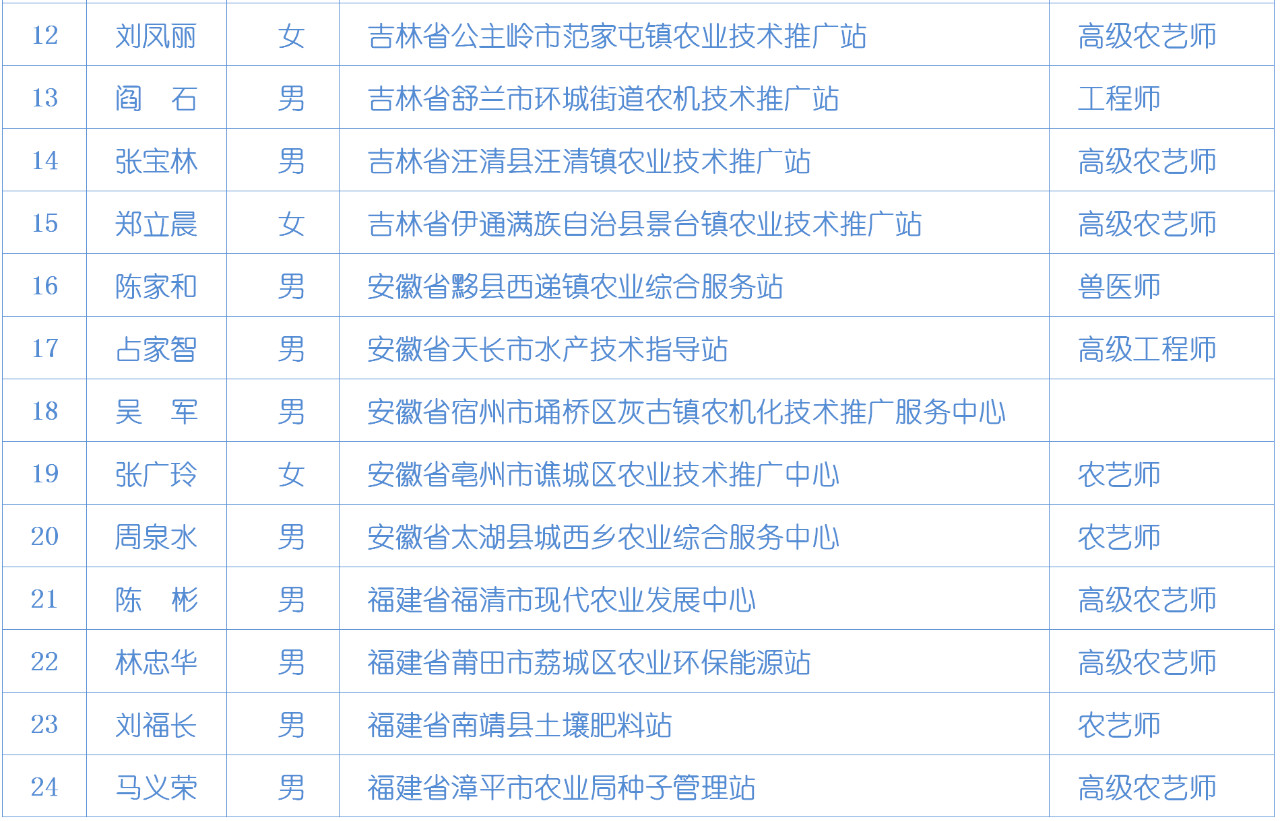 | 12 | 刘凤丽 | 女 | 吉林省公主岭市范家屯镇农业技术推广站 | 高级农艺师 |
|---|---|---|---|---|
| 13 | 阎　石 | 男 | 吉林省舒兰市环城街道农机技术推广站 | 工程师 |
| 14 | 张宝林 | 男 | 吉林省汪清县汪清镇农业技术推广站 | 高级农艺师 |
| 15 | 郑立晨 | 女 | 吉林省伊通满族自治县景台镇农业技术推广站 | 高级农艺师 |
| 16 | 陈家和 | 男 | 安徽省黟县西递镇农业综合服务站 | 兽医师 |
| 17 | 占家智 | 男 | 安徽省天长市水产技术指导站 | 高级工程师 |
| 18 | 吴　军 | 男 | 安徽省宿州市埇桥区灰古镇农机化技术推广服务中心 | |
| 19 | 张广玲 | 女 | 安徽省亳州市谯城区农业技术推广中心 | 农艺师 |
| 20 | 周泉水 | 男 | 安徽省太湖县城西乡农业综合服务中心 | 农艺师 |
| 21 | 陈　彬 | 男 | 福建省福清市现代农业发展中心 | 高级农艺师 |
| 22 | 林忠华 | 男 | 福建省莆田市荔城区农业环保能源站 | 高级农艺师 |
| 23 | 刘福长 | 男 | 福建省南靖县土壤肥料站 | 农艺师 |
| 24 | 马义荣 | 男 | 福建省漳平市农业局种子管理站 | 高级农艺师 |